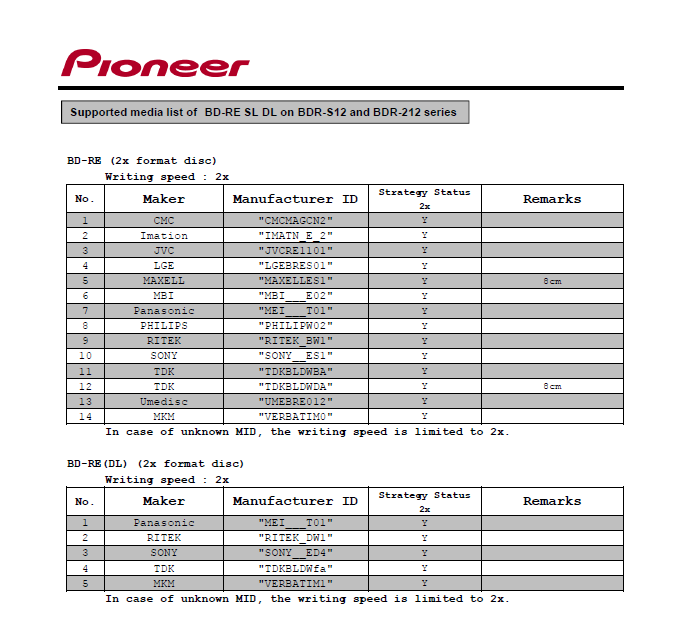 Pioneer

Supported media list of BD-RE SL DL on BDR-S12 and BDR-212 series

BD-RE (2x format disc)
Writing speed : 2x

| No. | Maker | Manufacturer ID | Strategy Status 2x | Remarks |
|---|---|---|---|---|
| 1 | CMC | "CMCMAGCN2" | Y | |
| 2 | Imation | "IMATN_E_2" | Y | |
| 3 | JVC | "JVCRE1101" | Y | |
| 4 | LGE | "LGEBRES01" | Y | |
| 5 | MAXELL | "MAXELLES1" | Y | 8cm |
| 6 | MBI | "MBI___E02" | Y | |
| 7 | Panasonic | "MEI___T01" | Y | |
| 8 | PHILIPS | "PHILIPW02" | Y | |
| 9 | RITEK | "RITEK_BW1" | Y | |
| 10 | SONY | "SONY__ES1" | Y | |
| 11 | TDK | "TDKBLDWBA" | Y | |
| 12 | TDK | "TDKBLDWDA" | Y | 8cm |
| 13 | Umedisc | "UMEBRE012" | Y | |
| 14 | MKM | "VERBATIM0" | Y | |

In case of unknown MID, the writing speed is limited to 2x.

BD-RE(DL) (2x format disc)
Writing speed : 2x

| No. | Maker | Manufacturer ID | Strategy Status 2x | Remarks |
|---|---|---|---|---|
| 1 | Panasonic | "MEI___T01" | Y | |
| 2 | RITEK | "RITEK_DW1" | Y | |
| 3 | SONY | "SONY__ED4" | Y | |
| 4 | TDK | "TDKBLDWfa" | Y | |
| 5 | MKM | "VERBATIM1" | Y | |

In case of unknown MID, the writing speed is limited to 2x.